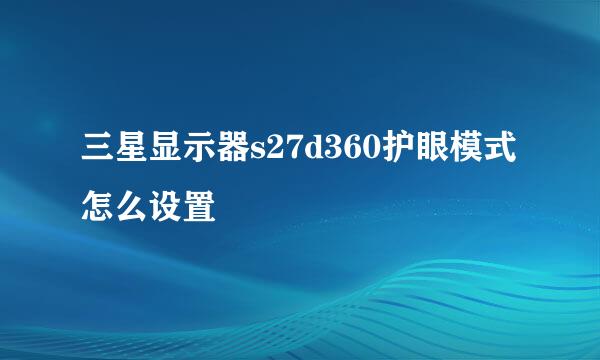 三星显示器s27d360护眼模式怎么设置